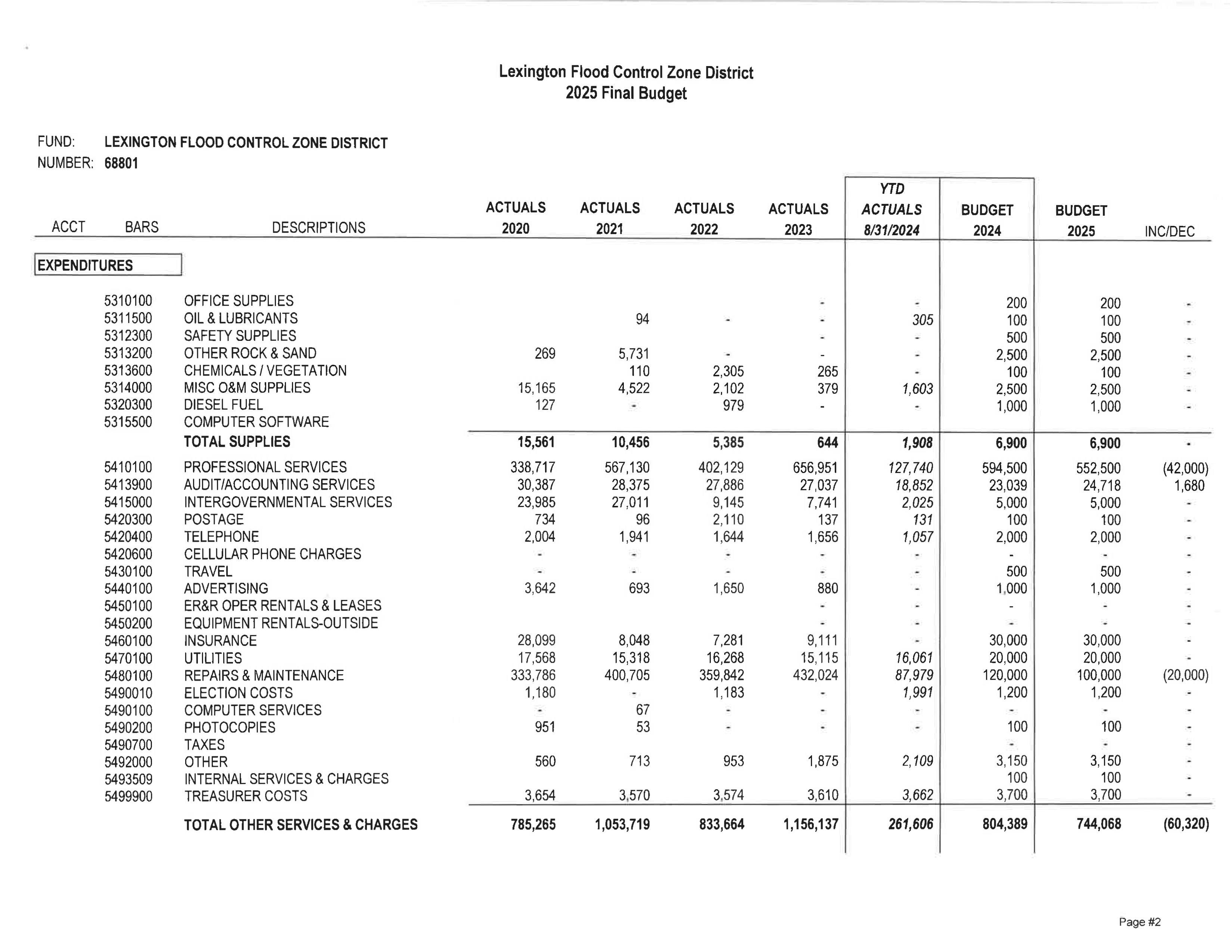 Lexington Flood Control Zone District
2025 Final Budget

FUND: LEXINGTON FLOOD CONTROL ZONE DISTRICT
NUMBER: 68801

| ACCT | BARS | DESCRIPTIONS | ACTUALS 2020 | ACTUALS 2021 | ACTUALS 2022 | ACTUALS 2023 | YTD ACTUALS 8/31/2024 | BUDGET 2024 | BUDGET 2025 | INC/DEC |
|---|---|---|---|---|---|---|---|---|---|---|
| EXPENDITURES | | | | | | | | | | |
| | 5310100 | OFFICE SUPPLIES | | | | - | - | 200 | 200 | - |
| | 5311500 | OIL & LUBRICANTS | | 94 | - | - | 305 | 100 | 100 | - |
| | 5312300 | SAFETY SUPPLIES | | | | - | - | 500 | 500 | - |
| | 5313200 | OTHER ROCK & SAND | 269 | 5,731 | - | - | - | 2,500 | 2,500 | - |
| | 5313600 | CHEMICALS / VEGETATION | | 110 | 2,305 | 265 | - | 100 | 100 | - |
| | 5314000 | MISC O&M SUPPLIES | 15,165 | 4,522 | 2,102 | 379 | 1,603 | 2,500 | 2,500 | - |
| | 5320300 | DIESEL FUEL | 127 | - | 979 | - | - | 1,000 | 1,000 | - |
| | 5315500 | COMPUTER SOFTWARE | | | | | | | | |
| | | TOTAL SUPPLIES | 15,561 | 10,456 | 5,385 | 644 | 1,908 | 6,900 | 6,900 | - |
| | 5410100 | PROFESSIONAL SERVICES | 338,717 | 567,130 | 402,129 | 656,951 | 127,740 | 594,500 | 552,500 | (42,000) |
| | 5413900 | AUDIT/ACCOUNTING SERVICES | 30,387 | 28,375 | 27,886 | 27,037 | 18,852 | 23,039 | 24,718 | 1,680 |
| | 5415000 | INTERGOVERNMENTAL SERVICES | 23,985 | 27,011 | 9,145 | 7,741 | 2,025 | 5,000 | 5,000 | - |
| | 5420300 | POSTAGE | 734 | 96 | 2,110 | 137 | 131 | 100 | 100 | - |
| | 5420400 | TELEPHONE | 2,004 | 1,941 | 1,644 | 1,656 | 1,057 | 2,000 | 2,000 | - |
| | 5420600 | CELLULAR PHONE CHARGES | - | - | - | - | - | - | - | - |
| | 5430100 | TRAVEL | - | - | - | - | - | 500 | 500 | - |
| | 5440100 | ADVERTISING | 3,642 | 693 | 1,650 | 880 | - | 1,000 | 1,000 | - |
| | 5450100 | ER&R OPER RENTALS & LEASES | | | | - | - | - | - | - |
| | 5450200 | EQUIPMENT RENTALS-OUTSIDE | | | | - | - | - | - | - |
| | 5460100 | INSURANCE | 28,099 | 8,048 | 7,281 | 9,111 | - | 30,000 | 30,000 | - |
| | 5470100 | UTILITIES | 17,568 | 15,318 | 16,268 | 15,115 | 16,061 | 20,000 | 20,000 | - |
| | 5480100 | REPAIRS & MAINTENANCE | 333,786 | 400,705 | 359,842 | 432,024 | 87,979 | 120,000 | 100,000 | (20,000) |
| | 5490010 | ELECTION COSTS | 1,180 | - | 1,183 | - | 1,991 | 1,200 | 1,200 | - |
| | 5490100 | COMPUTER SERVICES | - | 67 | - | - | - | - | - | - |
| | 5490200 | PHOTOCOPIES | 951 | 53 | - | - | - | 100 | 100 | - |
| | 5490700 | TAXES | | | | | | - | - | - |
| | 5492000 | OTHER | 560 | 713 | 953 | 1,875 | 2,109 | 3,150 | 3,150 | - |
| | 5493509 | INTERNAL SERVICES & CHARGES | | | | | | 100 | 100 | - |
| | 5499900 | TREASURER COSTS | 3,654 | 3,570 | 3,574 | 3,610 | 3,662 | 3,700 | 3,700 | - |
| | | TOTAL OTHER SERVICES & CHARGES | 785,265 | 1,053,719 | 833,664 | 1,156,137 | 261,606 | 804,389 | 744,068 | (60,320) |

Page #2